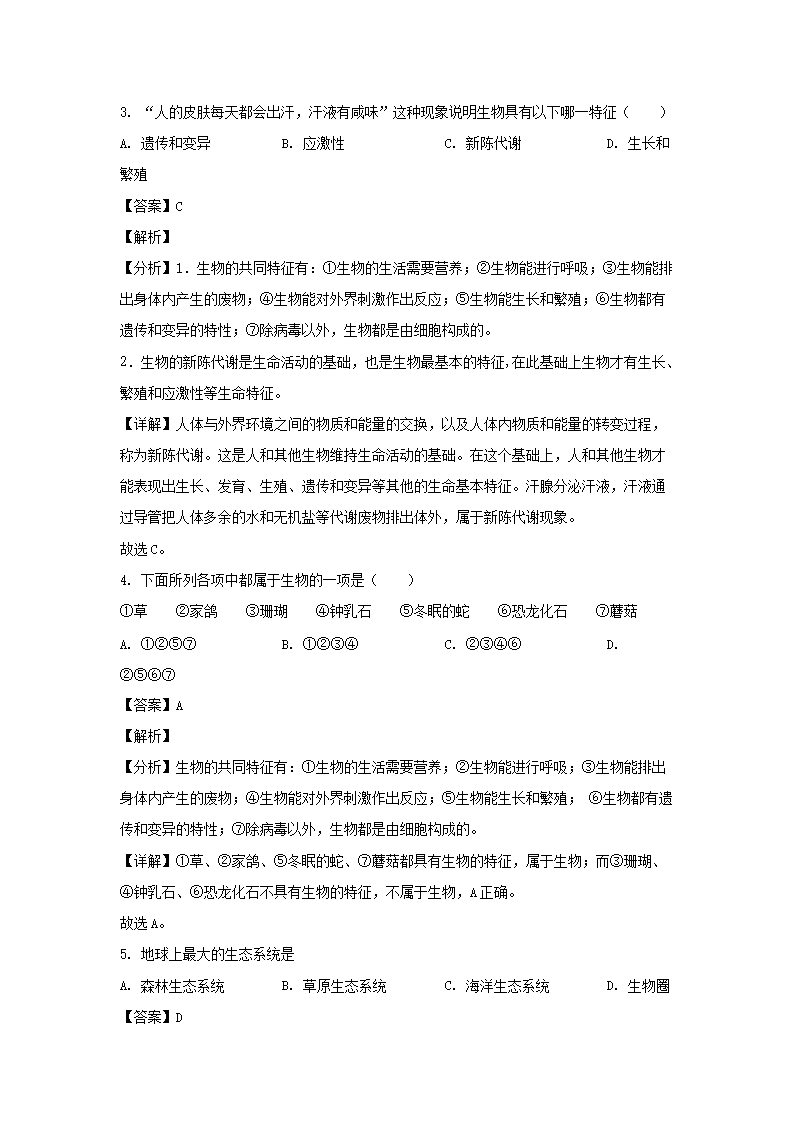 3. “人的皮肤每天都会出汗，汗液有咸味”这种现象说明生物具有以下哪一特征（　　）

A. 遗传和变异　　B. 应激性　　C. 新陈代谢　　D. 生长和繁殖

【答案】C

【解析】

【分析】1．生物的共同特征有：①生物的生活需要营养；②生物能进行呼吸；③生物能排出身体内产生的废物；④生物能对外界刺激作出反应；⑤生物能生长和繁殖；⑥生物都有遗传和变异的特性；⑦除病毒以外，生物都是由细胞构成的。

2．生物的新陈代谢是生命活动的基础，也是生物最基本的特征，在此基础上生物才有生长、繁殖和应激性等生命特征。

【详解】人体与外界环境之间的物质和能量的交换，以及人体内物质和能量的转变过程，称为新陈代谢。这是人和其他生物维持生命活动的基础。在这个基础上，人和其他生物才能表现出生长、发育、生殖、遗传和变异等其他的生命基本特征。汗腺分泌汗液，汗液通过导管把人体多余的水和无机盐等代谢废物排出体外，属于新陈代谢现象。

故选C。

4. 下面所列各项中都属于生物的一项是（　　）

①草　②家鸽　③珊瑚　④钟乳石　⑤冬眠的蛇　⑥恐龙化石　⑦蘑菇

A. ①②⑤⑦　　B. ①②③④　　C. ②③④⑥　　D. ②⑤⑥⑦

【答案】A

【解析】

【分析】生物的共同特征有：①生物的生活需要营养；②生物能进行呼吸；③生物能排出身体内产生的废物；④生物能对外界刺激作出反应；⑤生物能生长和繁殖；⑥生物都有遗传和变异的特性；⑦除病毒以外，生物都是由细胞构成的。

【详解】①草、②家鸽、⑤冬眠的蛇、⑦蘑菇都具有生物的特征，属于生物；而③珊瑚、④钟乳石、⑥恐龙化石不具有生物的特征，不属于生物，A正确。

故选A。

5. 地球上最大的生态系统是

A. 森林生态系统　　B. 草原生态系统　　C. 海洋生态系统　　D. 生物圈

【答案】D